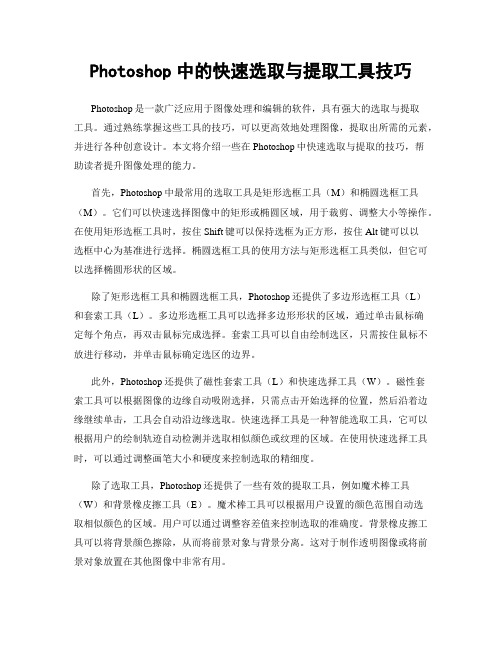 Photoshop 中的快速选取与提取工具技巧

Photoshop 是一款广泛应用于图像处理和编辑的软件，具有强大的选取与提取工具。通过熟练掌握这些工具的技巧，可以更高效地处理图像，提取出所需的元素，并进行各种创意设计。本文将介绍一些在 Photoshop 中快速选取与提取的技巧，帮助读者提升图像处理的能力。

首先，Photoshop 中最常用的选取工具是矩形选框工具（M）和椭圆选框工具（M）。它们可以快速选择图像中的矩形或椭圆区域，用于裁剪、调整大小等操作。在使用矩形选框工具时，按住 Shift 键可以保持选框为正方形，按住 Alt 键可以以选框中心为基准进行选择。椭圆选框工具的使用方法与矩形选框工具类似，但它可以选择椭圆形状的区域。

除了矩形选框工具和椭圆选框工具，Photoshop 还提供了多边形选框工具（L）和套索工具（L）。多边形选框工具可以选择多边形形状的区域，通过单击鼠标确定每个角点，再双击鼠标完成选择。套索工具可以自由绘制选区，只需按住鼠标不放进行移动，并单击鼠标确定选区的边界。

此外，Photoshop 还提供了磁性套索工具（L）和快速选择工具（W）。磁性套索工具可以根据图像的边缘自动吸附选择，只需点击开始选择的位置，然后沿着边缘继续单击，工具会自动沿边缘选取。快速选择工具是一种智能选取工具，它可以根据用户的绘制轨迹自动检测并选取相似颜色或纹理的区域。在使用快速选择工具时，可以通过调整画笔大小和硬度来控制选取的精细度。

除了选取工具，Photoshop 还提供了一些有效的提取工具，例如魔术棒工具（W）和背景橡皮擦工具（E）。魔术棒工具可以根据用户设置的颜色范围自动选取相似颜色的区域。用户可以通过调整容差值来控制选取的准确度。背景橡皮擦工具可以将背景颜色擦除，从而将前景对象与背景分离。这对于制作透明图像或将前景对象放置在其他图像中非常有用。